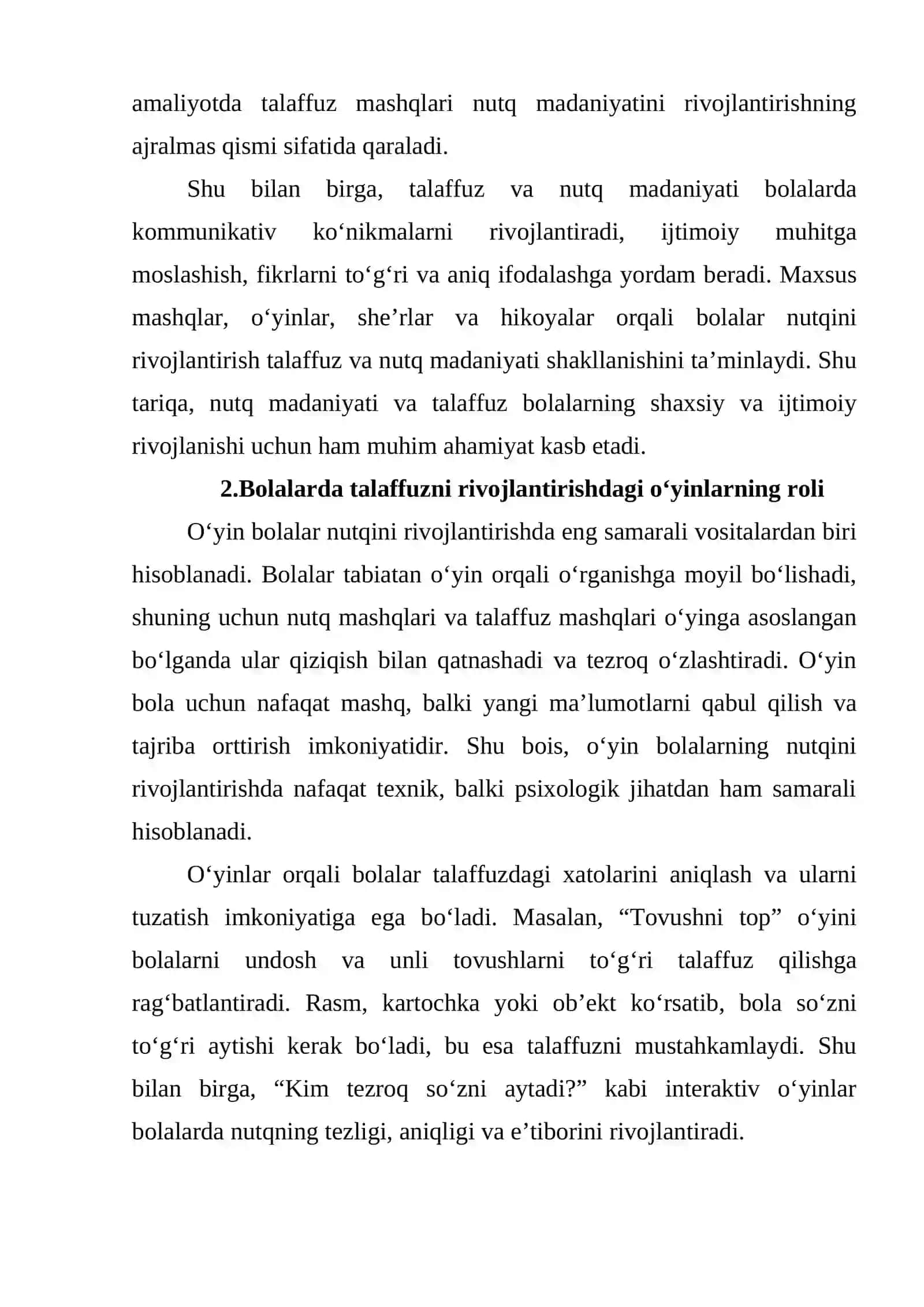 amaliyotda talaffuz mashqlari nutq madaniyatini rivojlantirishning ajralmas qismi sifatida qaraladi.

Shu bilan birga, talaffuz va nutq madaniyati bolalarda kommunikativ ko'nikmalarni rivojlantiradi, ijtimoiy muhitga moslashish, fikrlarni to'g'ri va aniq ifodalashga yordam beradi. Maxsus mashqlar, o'yinlar, she'rlar va hikoyalar orqali bolalar nutqini rivojlantirish talaffuz va nutq madaniyati shakllanishini ta'minlaydi. Shu tariqa, nutq madaniyati va talaffuz bolalarning shaxsiy va ijtimoiy rivojlanishi uchun ham muhim ahamiyat kasb etadi.

2.Bolalarda talaffuzni rivojlantirishdagi o'yinlarning roli

O'yin bolalar nutqini rivojlantirishda eng samarali vositalardan biri hisoblanadi. Bolalar tabiatan o'yin orqali o'rganishga moyil bo'lishadi, shuning uchun nutq mashqlari va talaffuz mashqlari o'yinga asoslangan bo'lganda ular qiziqish bilan qatnashadi va tezroq o'zlashtiradi. O'yin bola uchun nafaqat mashq, balki yangi ma'lumotlarni qabul qilish va tajriba orttirish imkoniyatidir. Shu bois, o'yin bolalarning nutqini rivojlantirishda nafaqat texnik, balki psixologik jihatdan ham samarali hisoblanadi.

O'yinlar orqali bolalar talaffuzdagi xatolarini aniqlash va ularni tuzatish imkoniyatiga ega bo'ladi. Masalan, "Tovushni top" o'yini bolalarni undosh va unli tovushlarni to'g'ri talaffuz qilishga rag'batlantiradi. Rasm, kartochka yoki ob'ekt ko'rsatib, bola so'zni to'g'ri aytishi kerak bo'ladi, bu esa talaffuzni mustahkamlaydi. Shu bilan birga, "Kim tezroq so'zni aytadi?" kabi interaktiv o'yinlar bolalarda nutqning tezligi, aniqligi va e'tiborini rivojlantiradi.